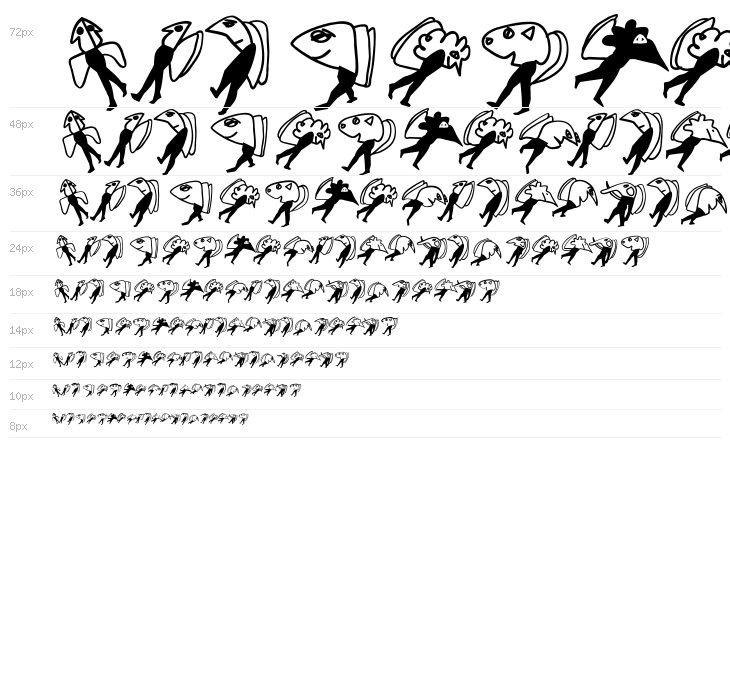 72px

48px

36px

24px

18px

14px

12px

10px

8px